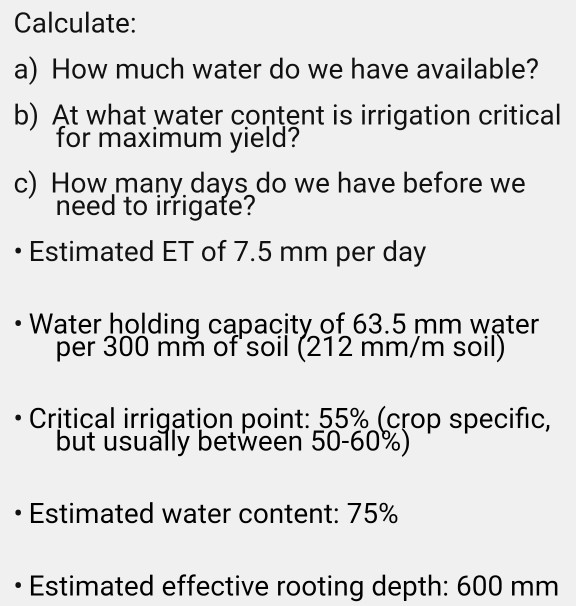 Calculate:

a) How much water do we have available?

b) At what water content is irrigation critical for maximum yield?

c) How many days do we have before we need to irrigate?

• Estimated ET of 7.5 mm per day

• Water holding capacity of 63.5 mm water per 300 mm of soil (212 mm/m soil)

• Critical irrigation point: 55% (crop specific, but usually between 50-60%)

• Estimated water content: 75%

• Estimated effective rooting depth: 600 mm